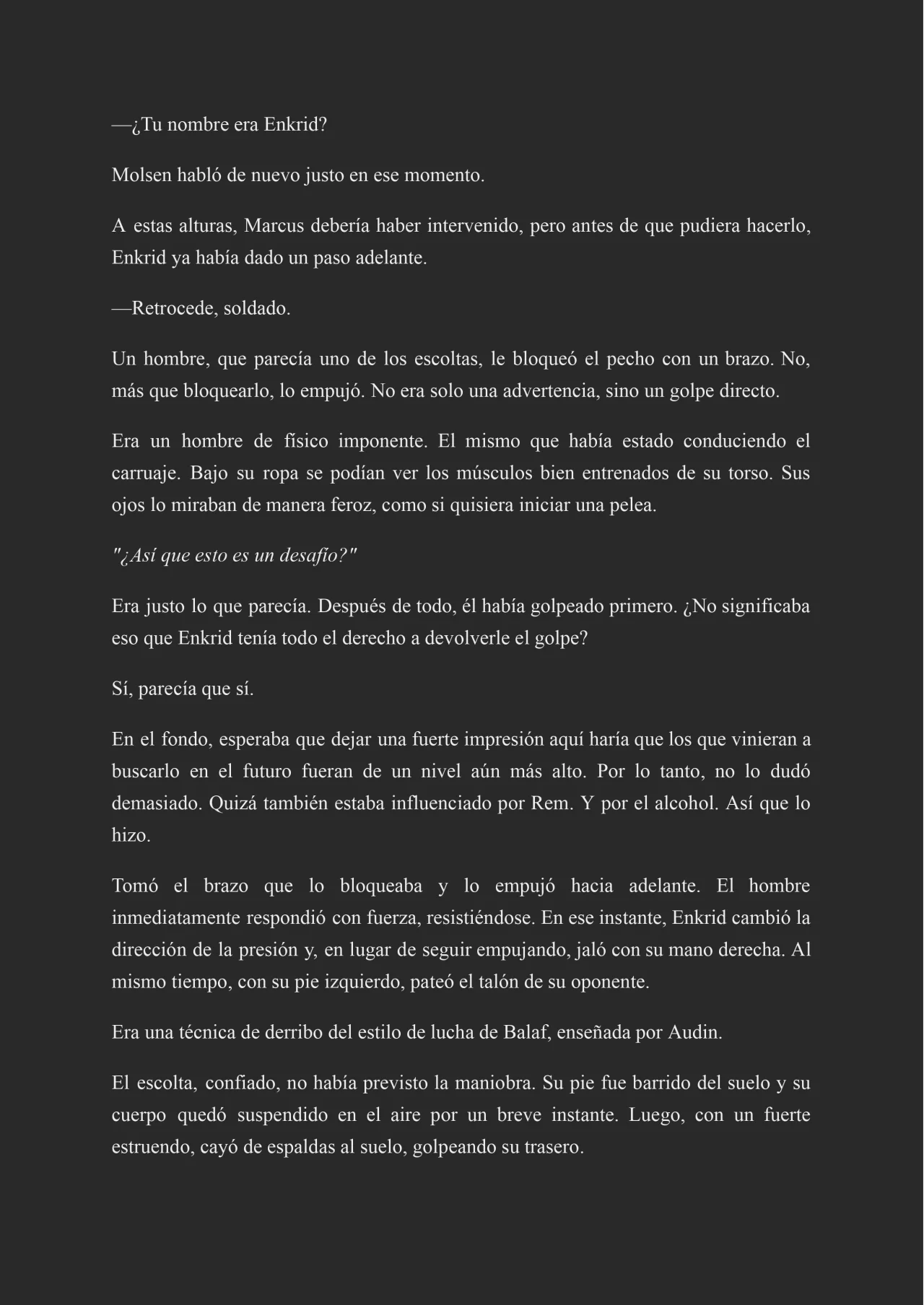 —¿Tu nombre era Enkrid?

Molsen habló de nuevo justo en ese momento.

A estas alturas, Marcus debería haber intervenido, pero antes de que pudiera hacerlo, Enkrid ya había dado un paso adelante.

—Retrocede, soldado.

Un hombre, que parecía uno de los escoltas, le bloqueó el pecho con un brazo. No, más que bloquearlo, lo empujó. No era solo una advertencia, sino un golpe directo.

Era un hombre de físico imponente. El mismo que había estado conduciendo el carruaje. Bajo su ropa se podían ver los músculos bien entrenados de su torso. Sus ojos lo miraban de manera feroz, como si quisiera iniciar una pelea.

"¿Así que esto es un desafío?"

Era justo lo que parecía. Después de todo, él había golpeado primero. ¿No significaba eso que Enkrid tenía todo el derecho a devolverle el golpe?

Sí, parecía que sí.

En el fondo, esperaba que dejar una fuerte impresión aquí haría que los que vinieran a buscarlo en el futuro fueran de un nivel aún más alto. Por lo tanto, no lo dudó demasiado. Quizá también estaba influenciado por Rem. Y por el alcohol. Así que lo hizo.

Tomó el brazo que lo bloqueaba y lo empujó hacia adelante. El hombre inmediatamente respondió con fuerza, resistiéndose. En ese instante, Enkrid cambió la dirección de la presión y, en lugar de seguir empujando, jaló con su mano derecha. Al mismo tiempo, con su pie izquierdo, pateó el talón de su oponente.

Era una técnica de derribo del estilo de lucha de Balaf, enseñada por Audin.

El escolta, confiado, no había previsto la maniobra. Su pie fue barrido del suelo y su cuerpo quedó suspendido en el aire por un breve instante. Luego, con un fuerte estruendo, cayó de espaldas al suelo, golpeando su trasero.